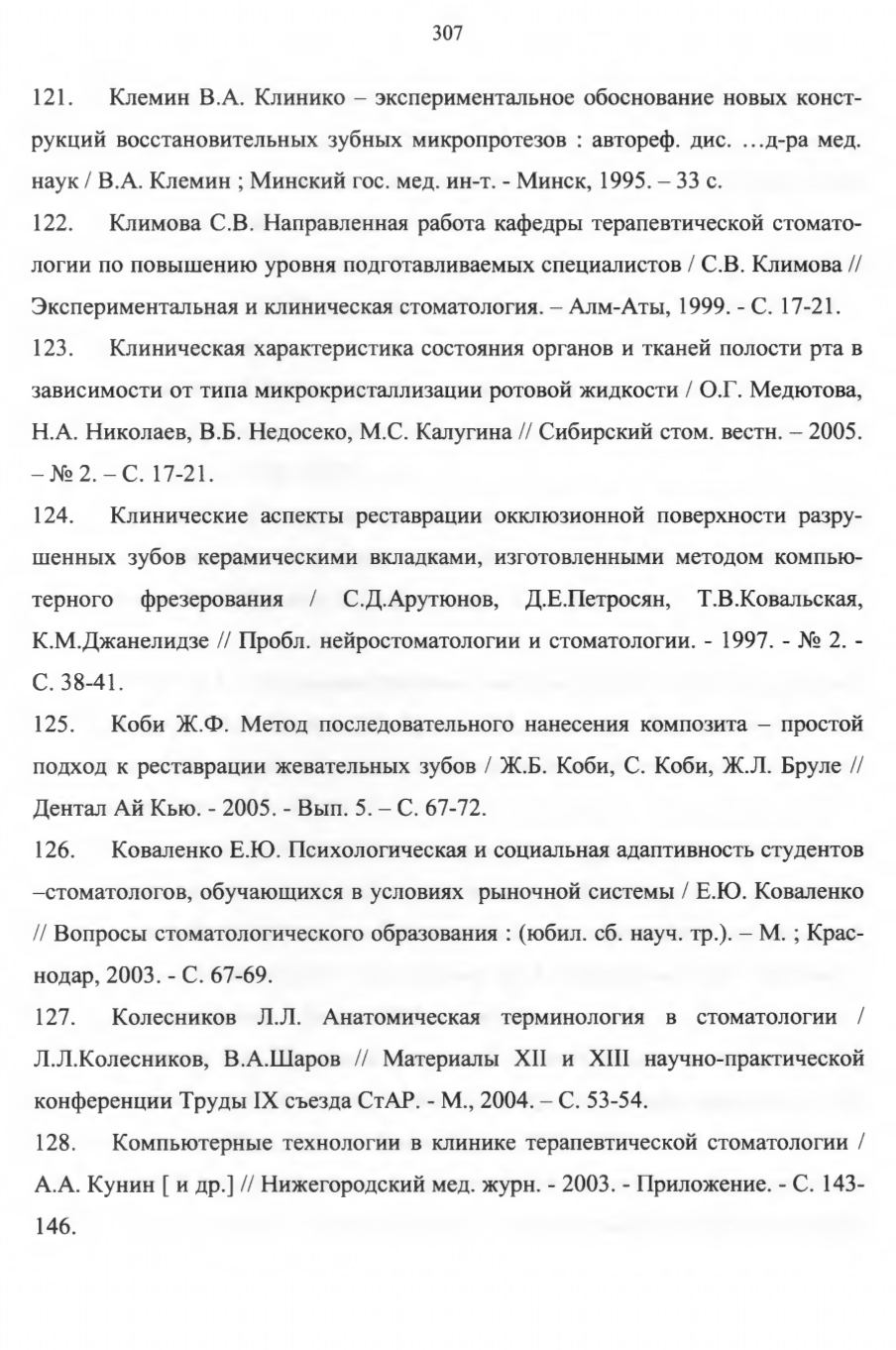 307

121. Клемин В.А. Клинико – экспериментальное обоснование новых конструкций восстановительных зубных микропротезов : автореф. дис. …д-ра мед. наук / В.А. Клемин ; Минский гос. мед. ин-т. - Минск, 1995. – 33 с.

122. Климова С.В. Направленная работа кафедры терапевтической стоматологии по повышению уровня подготавливаемых специалистов / С.В. Климова // Экспериментальная и клиническая стоматология. – Алм-Аты, 1999. - С. 17-21.

123. Клиническая характеристика состояния органов и тканей полости рта в зависимости от типа микрокристаллизации ротовой жидкости / О.Г. Медютова, Н.А. Николаев, В.Б. Недосеко, М.С. Калугина // Сибирский стом. вестн. – 2005. – № 2. – С. 17-21.

124. Клинические аспекты реставрации окклюзионной поверхности разрушенных зубов керамическими вкладками, изготовленными методом компьютерного фрезерования / С.Д.Арутюнов, Д.Е.Петросян, Т.В.Ковальская, К.М.Джанелидзе // Пробл. нейростоматологии и стоматологии. - 1997. - № 2. - С. 38-41.

125. Коби Ж.Ф. Метод последовательного нанесения композита – простой подход к реставрации жевательных зубов / Ж.Б. Коби, С. Коби, Ж.Л. Бруле // Дентал Ай Кью. - 2005. - Вып. 5. – С. 67-72.

126. Коваленко Е.Ю. Психологическая и социальная адаптивность студентов –стоматологов, обучающихся в условиях рыночной системы / Е.Ю. Коваленко // Вопросы стоматологического образования : (юбил. сб. науч. тр.). – М. ; Краснодар, 2003. - С. 67-69.

127. Колесников Л.Л. Анатомическая терминология в стоматологии / Л.Л.Колесников, В.А.Шаров // Материалы XII и XIII научно-практической конференции Труды IX съезда СтАР. - М., 2004. – С. 53-54.

128. Компьютерные технологии в клинике терапевтической стоматологии / А.А. Кунин [ и др.] // Нижегородский мед. журн. - 2003. - Приложение. - С. 143-146.